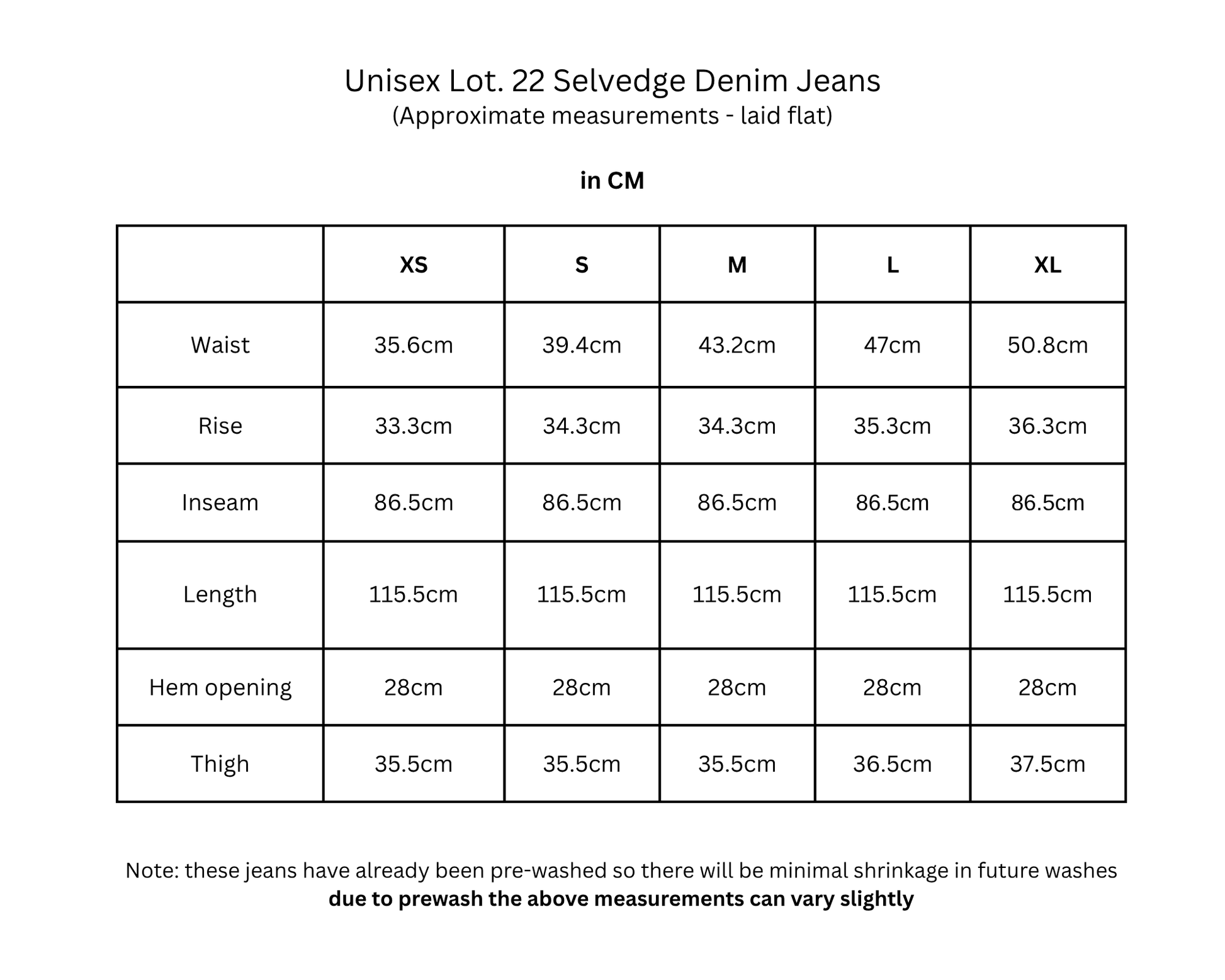 Unisex Lot. 22 Selvedge Denim Jeans
(Approximate measurements - laid flat)

in CM

| | XS | S | M | L | XL |
|---|---|---|---|---|---|
| Waist | 35.6cm | 39.4cm | 43.2cm | 47cm | 50.8cm |
| Rise | 33.3cm | 34.3cm | 34.3cm | 35.3cm | 36.3cm |
| Inseam | 86.5cm | 86.5cm | 86.5cm | 86.5cm | 86.5cm |
| Length | 115.5cm | 115.5cm | 115.5cm | 115.5cm | 115.5cm |
| Hem opening | 28cm | 28cm | 28cm | 28cm | 28cm |
| Thigh | 35.5cm | 35.5cm | 35.5cm | 36.5cm | 37.5cm |

Note: these jeans have already been pre-washed so there will be minimal shrinkage in future washes
due to prewash the above measurements can vary slightly